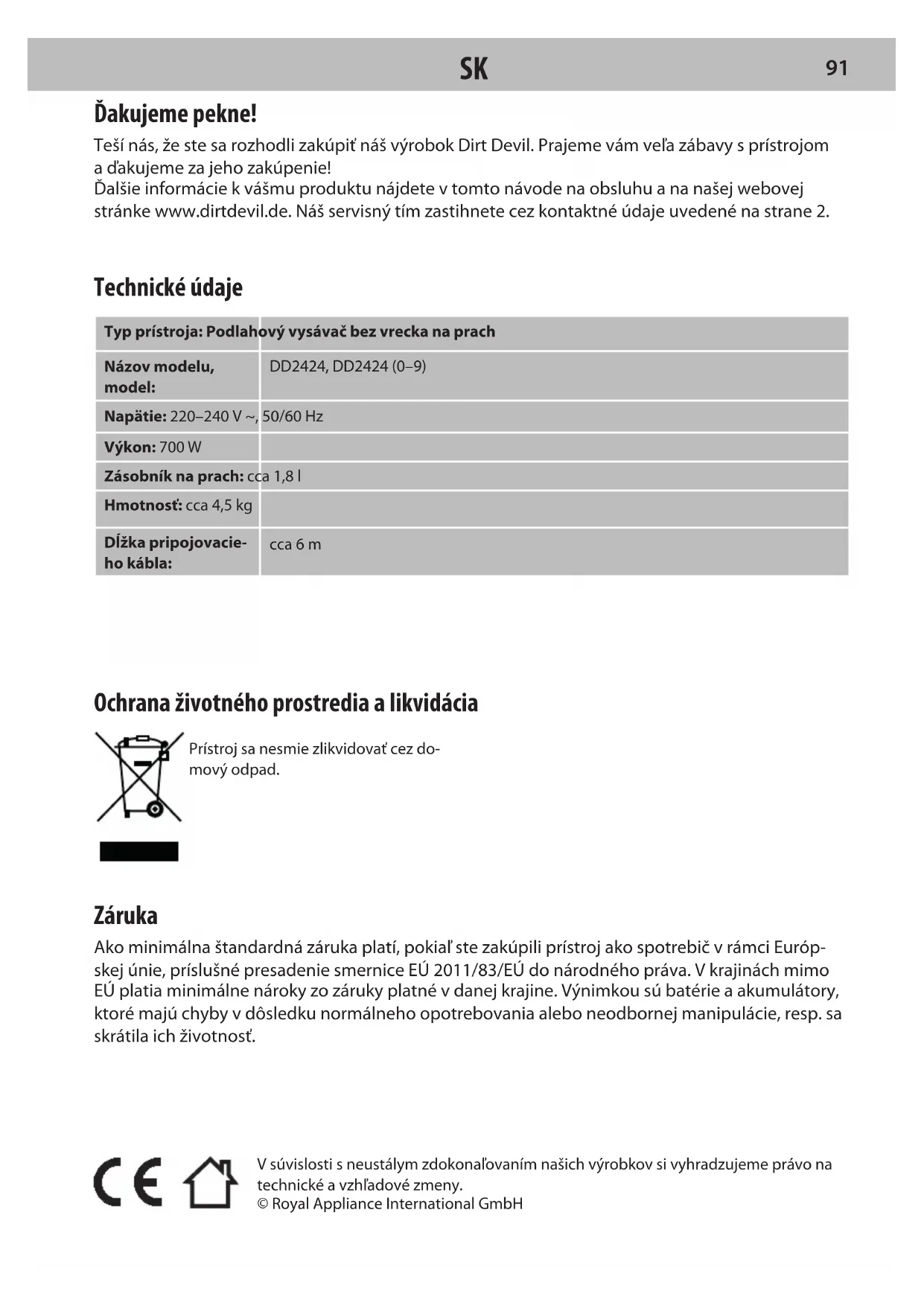 SK 91

Ďakujeme pekne!

Teší nás, že ste sa rozhodli zakúpiť náš výrobok Dirt Devil. Prajeme vám veľa zábavy s prístrojom a ďakujeme za jeho zakúpenie!
Ďalšie informácie k vášmu produktu nájdete v tomto návode na obsluhu a na našej webovej stránke www.dirtdevil.de. Náš servisný tím zastihnete cez kontaktné údaje uvedené na strane 2.

Technické údaje

| Typ prístroja: Podlahový vysávač bez vrecka na prach | |
|---|---|
| Názov modelu, model: | DD2424, DD2424 (0–9) |
| Napätie: 220–240 V ~, 50/60 Hz | |
| Výkon: 700 W | |
| Zásobník na prach: cca 1,8 l | |
| Hmotnosť: cca 4,5 kg | |
| Dĺžka pripojovacieho kábla: | cca 6 m |

Ochrana životného prostredia a likvidácia

Prístroj sa nesmie zlikvidovať cez domový odpad.

Záruka

Ako minimálna štandardná záruka platí, pokiaľ ste zakúpili prístroj ako spotrebič v rámci Európskej únie, príslušné presadenie smernice EÚ 2011/83/EÚ do národného práva. V krajinách mimo EÚ platia minimálne nároky zo záruky platné v danej krajine. Výnimkou sú batérie a akumulátory, ktoré majú chyby v dôsledku normálneho opotrebovania alebo neodbornej manipulácie, resp. sa skrátila ich životnosť.

CE

V súvislosti s neustálym zdokonaľovaním našich výrobkov si vyhradzujeme právo na technické a vzhľadové zmeny.
© Royal Appliance International GmbH